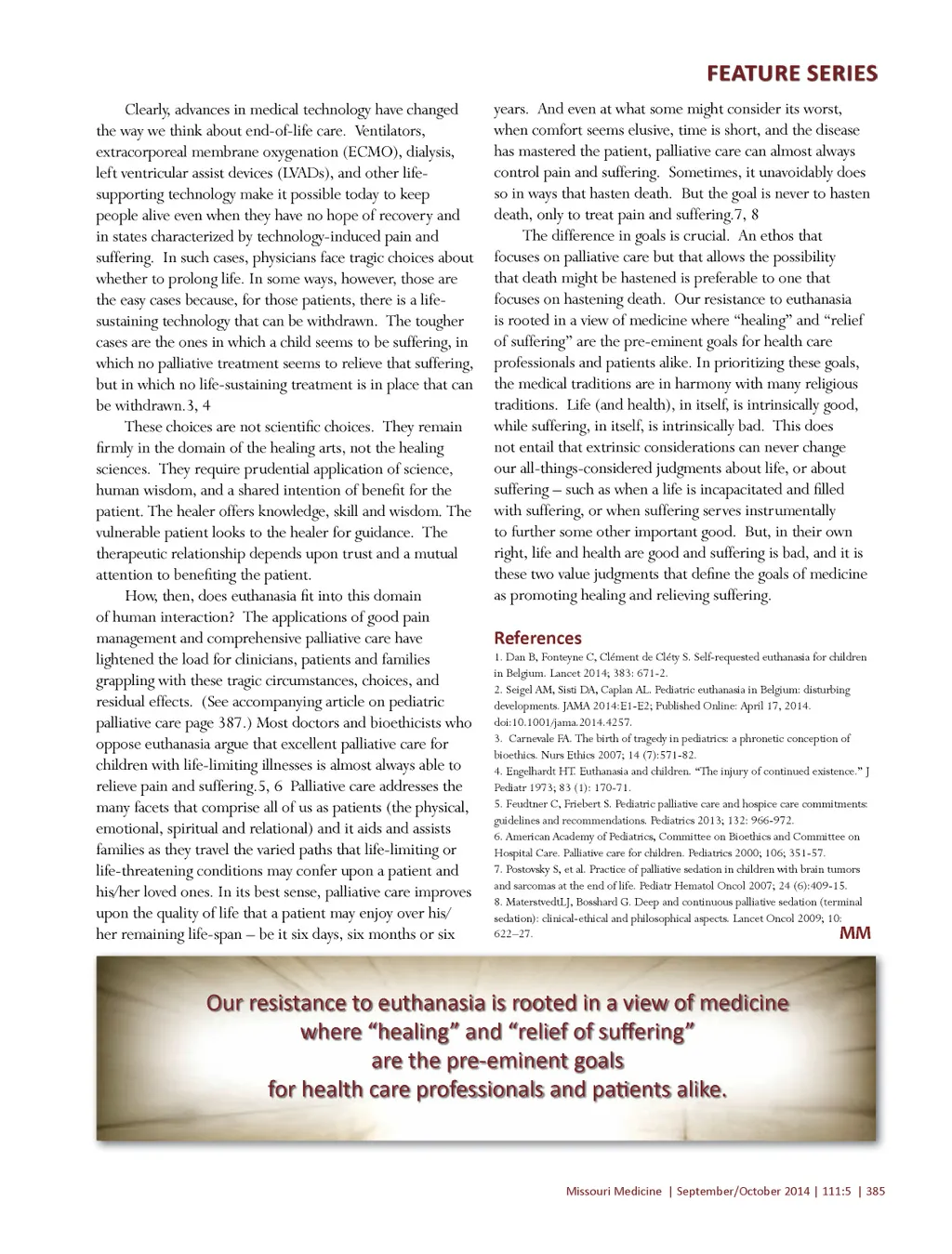 FEATURE SERIES

Clearly, advances in medical technology have changed the way we think about end-of-life care. Ventilators, extracorporeal membrane oxygenation (ECMO), dialysis, left ventricular assist devices (LVADs), and other life-supporting technology make it possible today to keep people alive even when they have no hope of recovery and in states characterized by technology-induced pain and suffering. In such cases, physicians face tragic choices about whether to prolong life. In some ways, however, those are the easy cases because, for those patients, there is a life-sustaining technology that can be withdrawn. The tougher cases are the ones in which a child seems to be suffering, in which no palliative treatment seems to relieve that suffering, but in which no life-sustaining treatment is in place that can be withdrawn.3, 4

These choices are not scientific choices. They remain firmly in the domain of the healing arts, not the healing sciences. They require prudential application of science, human wisdom, and a shared intention of benefit for the patient. The healer offers knowledge, skill and wisdom. The vulnerable patient looks to the healer for guidance. The therapeutic relationship depends upon trust and a mutual attention to benefiting the patient.

How, then, does euthanasia fit into this domain of human interaction? The applications of good pain management and comprehensive palliative care have lightened the load for clinicians, patients and families grappling with these tragic circumstances, choices, and residual effects. (See accompanying article on pediatric palliative care page 387.) Most doctors and bioethicists who oppose euthanasia argue that excellent palliative care for children with life-limiting illnesses is almost always able to relieve pain and suffering.5, 6 Palliative care addresses the many facets that comprise all of us as patients (the physical, emotional, spiritual and relational) and it aids and assists families as they travel the varied paths that life-limiting or life-threatening conditions may confer upon a patient and his/her loved ones. In its best sense, palliative care improves upon the quality of life that a patient may enjoy over his/her remaining life-span – be it six days, six months or six years. And even at what some might consider its worst, when comfort seems elusive, time is short, and the disease has mastered the patient, palliative care can almost always control pain and suffering. Sometimes, it unavoidably does so in ways that hasten death. But the goal is never to hasten death, only to treat pain and suffering.7, 8

The difference in goals is crucial. An ethos that focuses on palliative care but that allows the possibility that death might be hastened is preferable to one that focuses on hastening death. Our resistance to euthanasia is rooted in a view of medicine where “healing” and “relief of suffering” are the pre-eminent goals for health care professionals and patients alike. In prioritizing these goals, the medical traditions are in harmony with many religious traditions. Life (and health), in itself, is intrinsically good, while suffering, in itself, is intrinsically bad. This does not entail that extrinsic considerations can never change our all-things-considered judgments about life, or about suffering – such as when a life is incapacitated and filled with suffering, or when suffering serves instrumentally to further some other important good. But, in their own right, life and health are good and suffering is bad, and it is these two value judgments that define the goals of medicine as promoting healing and relieving suffering.

References
1. Dan B, Fonteyne C, Clément de Cléty S. Self-requested euthanasia for children in Belgium. Lancet 2014; 383: 671-2.
2. Seigel AM, Sisti DA, Caplan AL. Pediatric euthanasia in Belgium: disturbing developments. JAMA 2014:E1-E2; Published Online: April 17, 2014. doi:10.1001/jama.2014.4257.
3. Carnevale FA. The birth of tragedy in pediatrics: a phronetic conception of bioethics. Nurs Ethics 2007; 14 (7):571-82.
4. Engelhardt HT. Euthanasia and children. “The injury of continued existence.” J Pediatr 1973; 83 (1): 170-71.
5. Feudtner C, Friebert S. Pediatric palliative care and hospice care commitments: guidelines and recommendations. Pediatrics 2013; 132: 966-972.
6. American Academy of Pediatrics, Committee on Bioethics and Committee on Hospital Care. Palliative care for children. Pediatrics 2000; 106; 351-57.
7. Postovsky S, et al. Practice of palliative sedation in children with brain tumors and sarcomas at the end of life. Pediatr Hematol Oncol 2007; 24 (6):409-15.
8. MaterstvedtLJ, Bosshard G. Deep and continuous palliative sedation (terminal sedation): clinical-ethical and philosophical aspects. Lancet Oncol 2009; 10: 622–27.

MM

Our resistance to euthanasia is rooted in a view of medicine where “healing” and “relief of suffering” are the pre-eminent goals for health care professionals and patients alike.

Missouri Medicine | September/October 2014 | 111:5 | 385